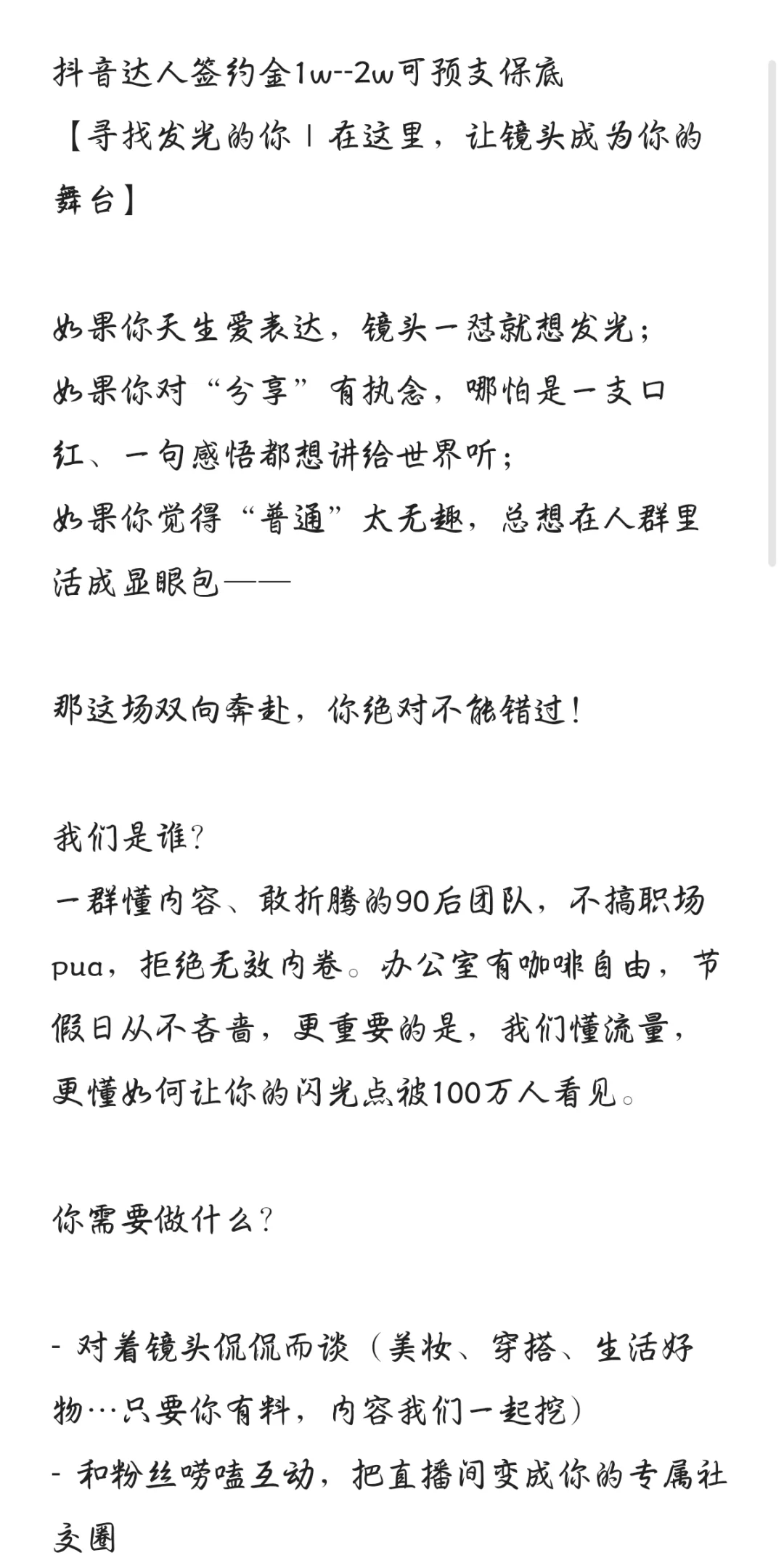 抖音达人签约金1w--2w可预支保底
【寻找发光的你丨在这里，让镜头成为你的舞台】

如果你天生爱表达，镜头一怼就想发光；
如果你对“分享”有执念，哪怕是一支口红、一句感悟都想讲给世界听；
如果你觉得“普通”太无趣，总想在人群里活成显眼包——

那这场双向奔赴，你绝对不能错过！

我们是谁？
一群懂内容、敢折腾的90后团队，不搞职场pua，拒绝无效内卷。办公室有咖啡自由，节假日从不吝啬，更重要的是，我们懂流量，更懂如何让你的闪光点被100万人看见。

你需要做什么？

- 对着镜头侃侃而谈（美妆、穿搭、生活好物…只要你有料，内容我们一起挖）
- 和粉丝唠嗑互动，把直播间变成你的专属社交圈